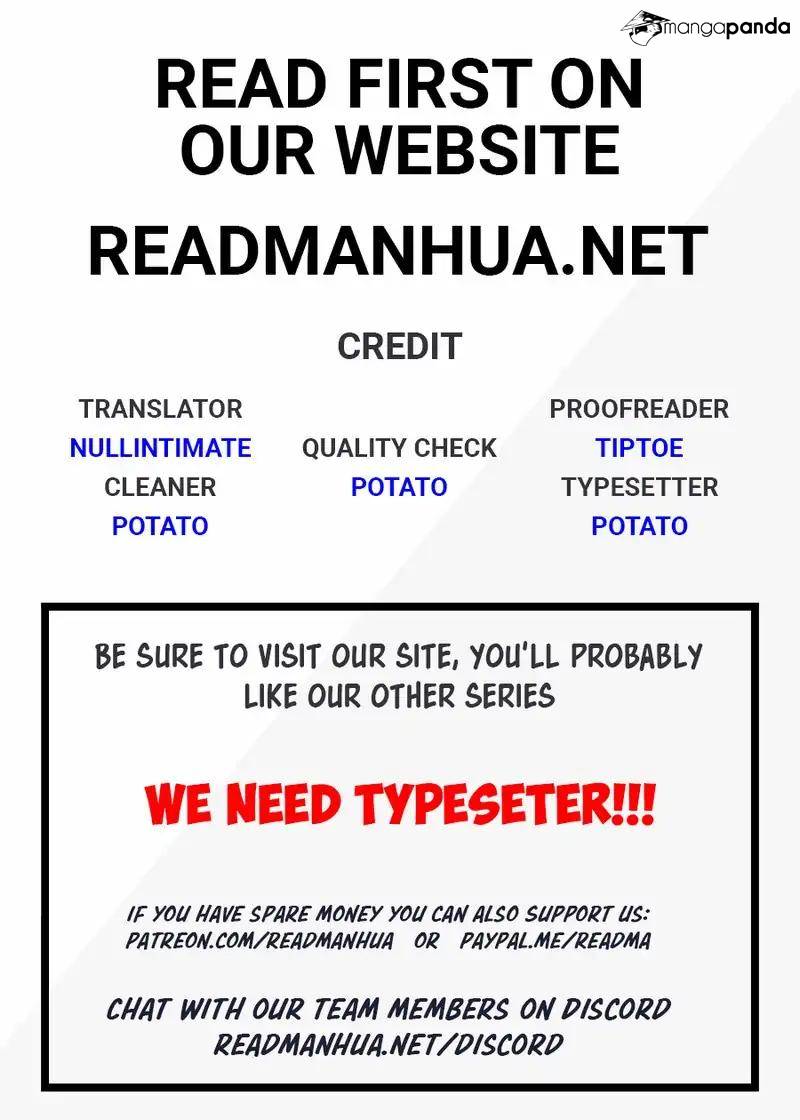 mangapanda

READ FIRST ON OUR WEBSITE

READMANHUA.NET

CREDIT

TRANSLATOR
NULLINTIMATE
CLEANER
POTATO

QUALITY CHECK
POTATO

PROOFREADER
TIPTOE
TYPESETTER
POTATO

BE SURE TO VISIT OUR SITE, YOU'LL PROBABLY LIKE OUR OTHER SERIES

WE NEED TYPESETER!!!

IF YOU HAVE SPARE MONEY YOU CAN ALSO SUPPORT US: PATREON.COM/READMANHUA OR PAYPAL.ME/READMA

CHAT WITH OUR TEAM MEMBERS ON DISCORD READMANHUA.NET/DISCORD